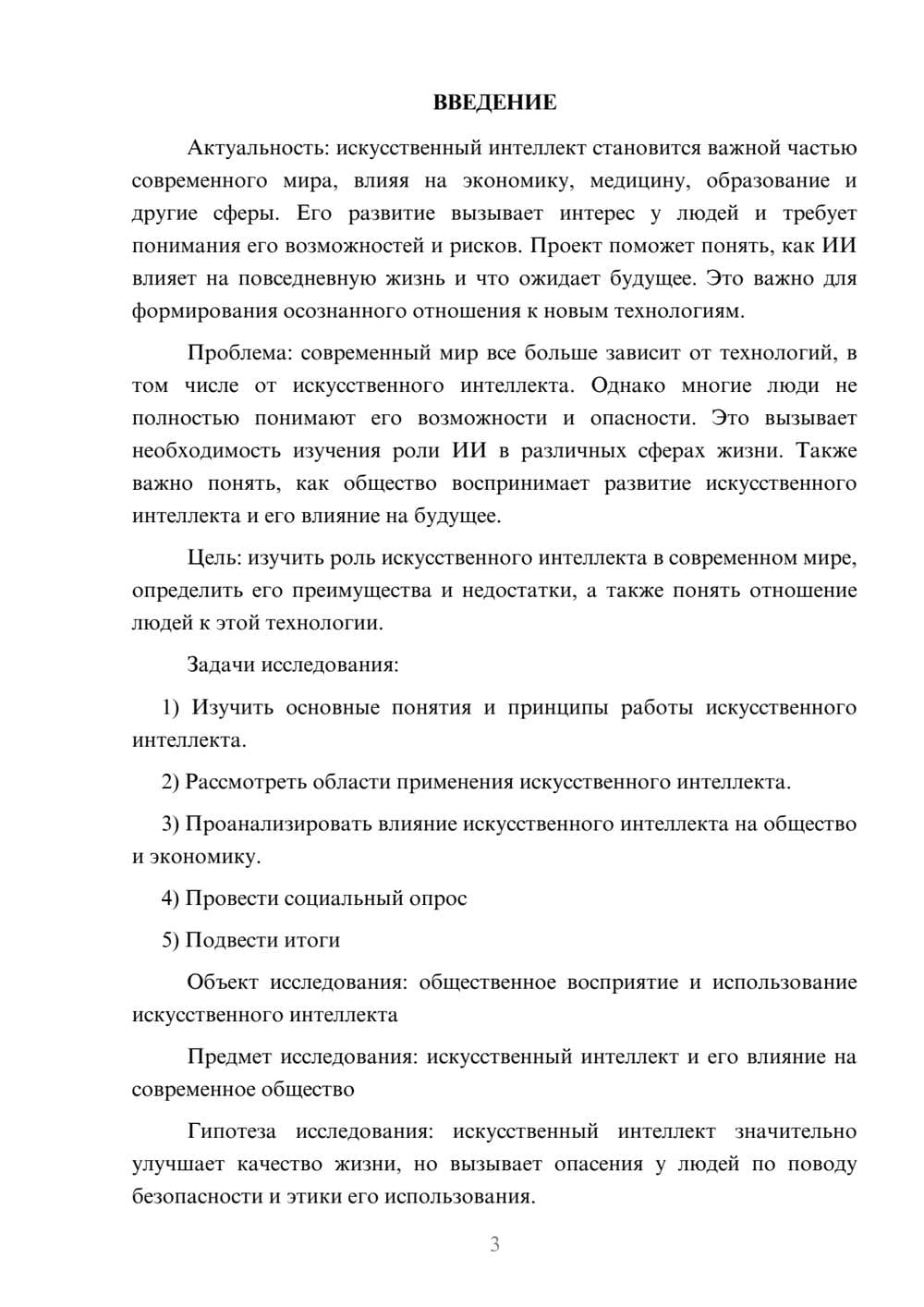 ВВЕДЕНИЕ

Актуальность: искусственный интеллект становится важной частью современного мира, влияя на экономику, медицину, образование и другие сферы. Его развитие вызывает интерес у людей и требует понимания его возможностей и рисков. Проект поможет понять, как ИИ влияет на повседневную жизнь и что ожидает будущее. Это важно для формирования осознанного отношения к новым технологиям.

Проблема: современный мир все больше зависит от технологий, в том числе от искусственного интеллекта. Однако многие люди не полностью понимают его возможности и опасности. Это вызывает необходимость изучения роли ИИ в различных сферах жизни. Также важно понять, как общество воспринимает развитие искусственного интеллекта и его влияние на будущее.

Цель: изучить роль искусственного интеллекта в современном мире, определить его преимущества и недостатки, а также понять отношение людей к этой технологии.

Задачи исследования:

1) Изучить основные понятия и принципы работы искусственного интеллекта.

2) Рассмотреть области применения искусственного интеллекта.

3) Проанализировать влияние искусственного интеллекта на общество и экономику.

4) Провести социальный опрос

5) Подвести итоги

Объект исследования: общественное восприятие и использование искусственного интеллекта

Предмет исследования: искусственный интеллект и его влияние на современное общество

Гипотеза исследования: искусственный интеллект значительно улучшает качество жизни, но вызывает опасения у людей по поводу безопасности и этики его использования.

3